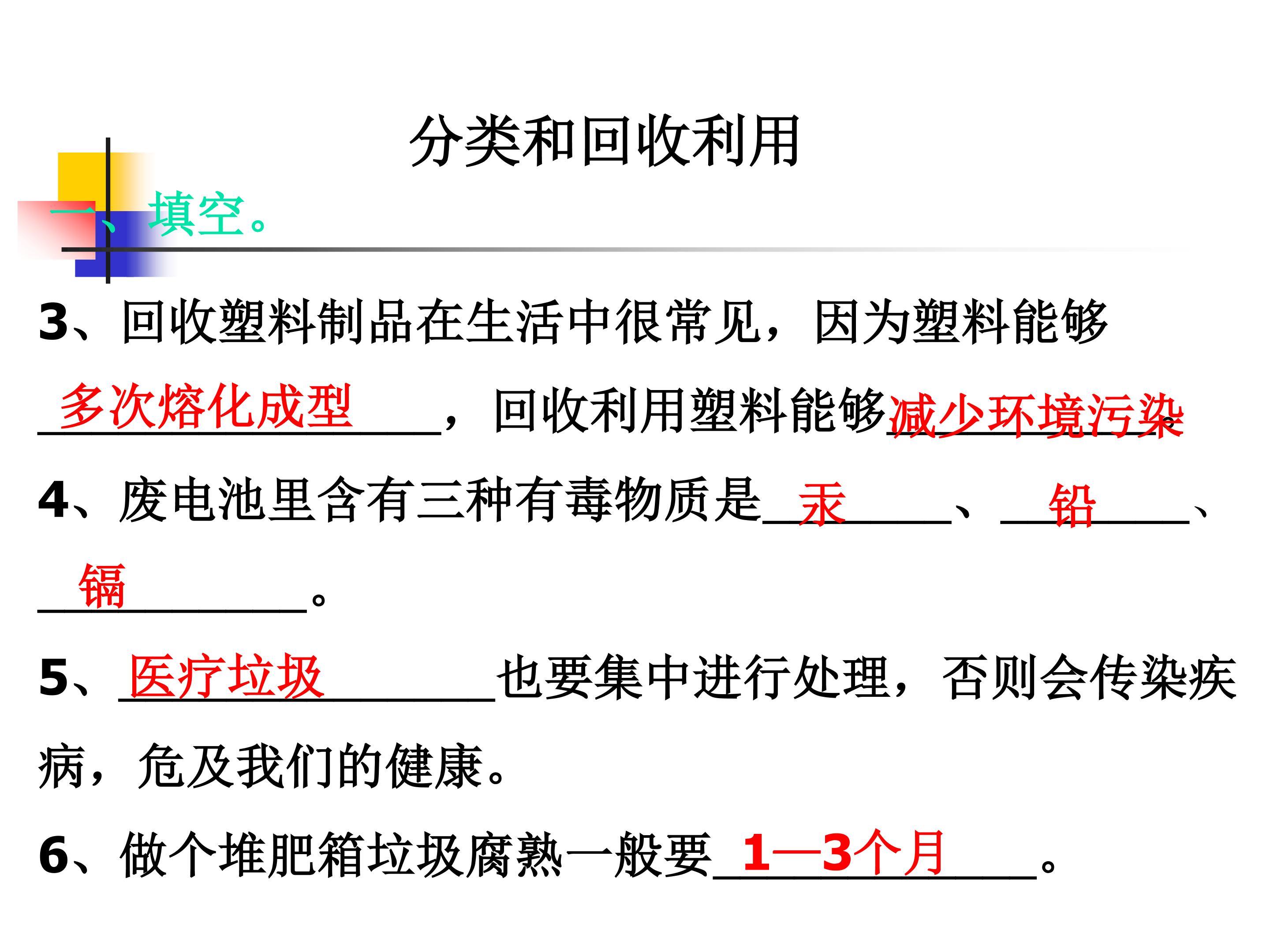 分类和回收利用

一、填空。

3、回收塑料制品在生活中很常见，因为塑料能够多次熔化成型，回收利用塑料能够减少环境污染。

4、废电池里含有三种有毒物质是汞、铅、镉。

5、医疗垃圾也要集中进行处理，否则会传染疾病，危及我们的健康。

6、做个堆肥箱垃圾腐熟一般要1—3个月。